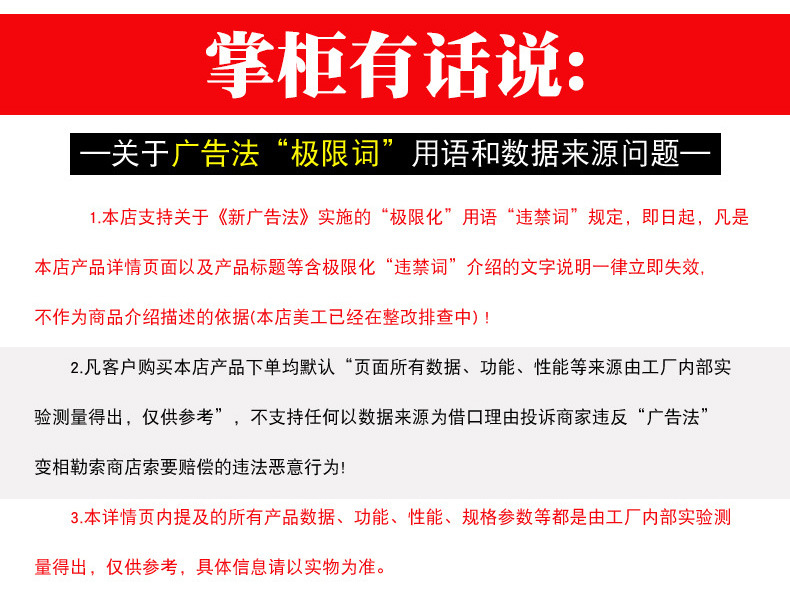 掌柜有话说:

—关于广告法“极限词”用语和数据来源问题—

1.本店支持关于《新广告法》实施的“极限化”用语“违禁词”规定，即日起，凡是本店产品详情页面以及产品标题等含极限化“违禁词”介绍的文字说明一律立即失效，不作为商品介绍描述的依据(本店美工已经在整改排查中)！

2.凡客户购买本店产品下单均默认“页面所有数据、功能、性能等来源由工厂内部实验测量得出，仅供参考”，不支持任何以数据来源为借口理由投诉商家违反“广告法”变相勒索商店索要赔偿的违法恶意行为!

3.本详情页内提及的所有产品数据、功能、性能、规格参数等都是由工厂内部实验测量得出，仅供参考，具体信息请以实物为准。